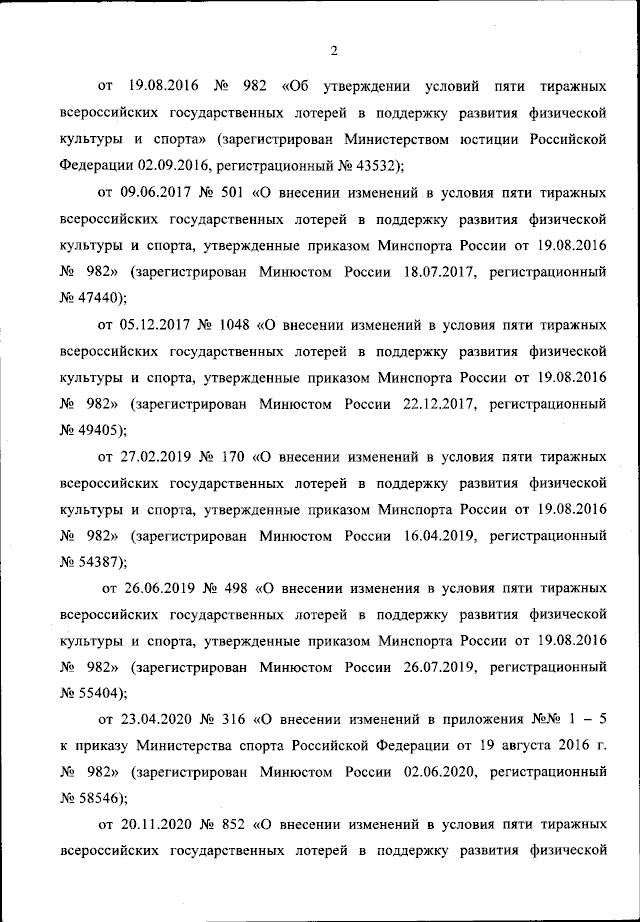 2

от 19.08.2016 № 982 «Об утверждении условий пяти тиражных всероссийских государственных лотерей в поддержку развития физической культуры и спорта» (зарегистрирован Министерством юстиции Российской Федерации 02.09.2016, регистрационный № 43532);

от 09.06.2017 № 501 «О внесении изменений в условия пяти тиражных всероссийских государственных лотерей в поддержку развития физической культуры и спорта, утвержденные приказом Минспорта России от 19.08.2016 № 982» (зарегистрирован Минюстом России 18.07.2017, регистрационный № 47440);

от 05.12.2017 № 1048 «О внесении изменений в условия пяти тиражных всероссийских государственных лотерей в поддержку развития физической культуры и спорта, утвержденные приказом Минспорта России от 19.08.2016 № 982» (зарегистрирован Минюстом России 22.12.2017, регистрационный № 49405);

от 27.02.2019 № 170 «О внесении изменений в условия пяти тиражных всероссийских государственных лотерей в поддержку развития физической культуры и спорта, утвержденные приказом Минспорта России от 19.08.2016 № 982» (зарегистрирован Минюстом России 16.04.2019, регистрационный № 54387);

от 26.06.2019 № 498 «О внесении изменения в условия пяти тиражных всероссийских государственных лотерей в поддержку развития физической культуры и спорта, утвержденные приказом Минспорта России от 19.08.2016 № 982» (зарегистрирован Минюстом России 26.07.2019, регистрационный № 55404);

от 23.04.2020 № 316 «О внесении изменений в приложения №№ 1 – 5 к приказу Министерства спорта Российской Федерации от 19 августа 2016 г. № 982» (зарегистрирован Минюстом России 02.06.2020, регистрационный № 58546);

от 20.11.2020 № 852 «О внесении изменений в условия пяти тиражных всероссийских государственных лотерей в поддержку развития физической